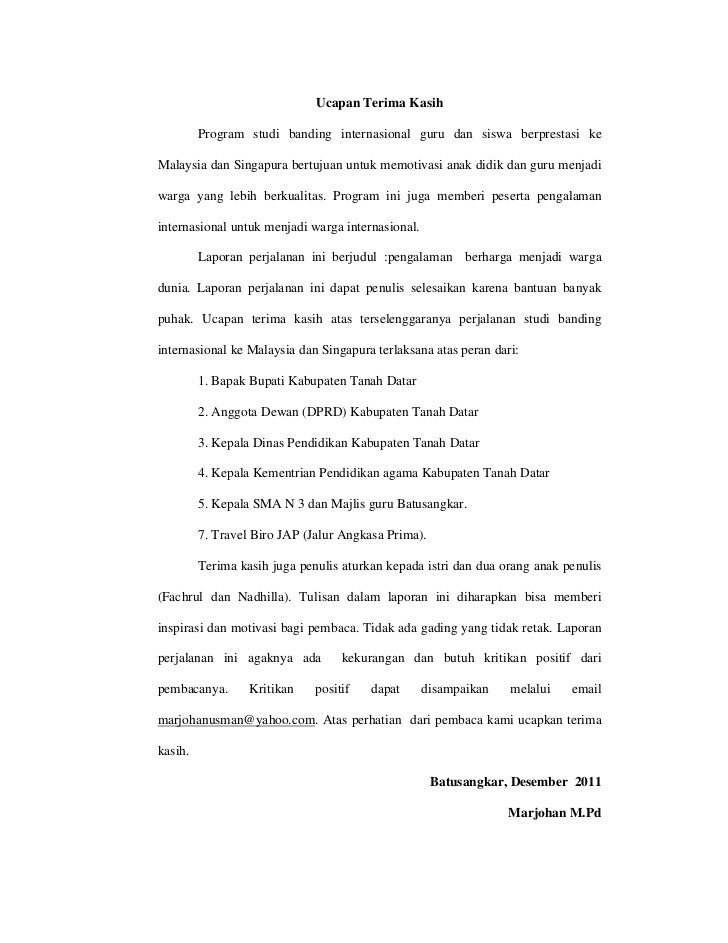 Ucapan Terima Kasih

Program studi banding internasional guru dan siswa berprestasi ke Malaysia dan Singapura bertujuan untuk memotivasi anak didik dan guru menjadi warga yang lebih berkualitas. Program ini juga memberi peserta pengalaman internasional untuk menjadi warga internasional.

Laporan perjalanan ini berjudul :pengalaman berharga menjadi warga dunia. Laporan perjalanan ini dapat penulis selesaikan karena bantuan banyak puhak. Ucapan terima kasih atas terselenggaranya perjalanan studi banding internasional ke Malaysia dan Singapura terlaksana atas peran dari:

1. Bapak Bupati Kabupaten Tanah Datar

2. Anggota Dewan (DPRD) Kabupaten Tanah Datar

3. Kepala Dinas Pendidikan Kabupaten Tanah Datar

4. Kepala Kementrian Pendidikan agama Kabupaten Tanah Datar

5. Kepala SMA N 3 dan Majlis guru Batusangkar.

7. Travel Biro JAP (Jalur Angkasa Prima).

Terima kasih juga penulis aturkan kepada istri dan dua orang anak penulis (Fachrul dan Nadhilla). Tulisan dalam laporan ini diharapkan bisa memberi inspirasi dan motivasi bagi pembaca. Tidak ada gading yang tidak retak. Laporan perjalanan ini agaknya ada kekurangan dan butuh kritikan positif dari pembacanya. Kritikan positif dapat disampaikan melalui email marjohanusman@yahoo.com. Atas perhatian dari pembaca kami ucapkan terima kasih.

Batusangkar, Desember 2011

Marjohan M.Pd